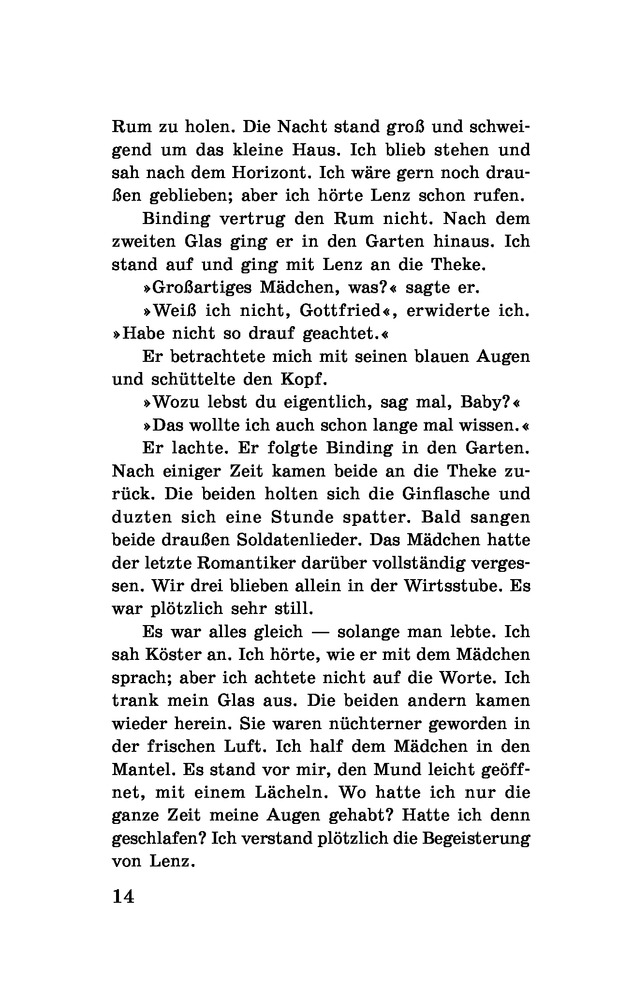 Rum zu holen. Die Nacht stand groß und schweigend um das kleine Haus. Ich blieb stehen und sah nach dem Horizont. Ich wäre gern noch draußen geblieben; aber ich hörte Lenz schon rufen.

Binding vertrug den Rum nicht. Nach dem zweiten Glas ging er in den Garten hinaus. Ich stand auf und ging mit Lenz an die Theke.

»Großartiges Mädchen, was?« sagte er.

»Weiß ich nicht, Gottfried«, erwiderte ich. »Habe nicht so drauf geachtet.«

Er betrachtete mich mit seinen blauen Augen und schüttelte den Kopf.

»Wozu lebst du eigentlich, sag mal, Baby?«

»Das wollte ich auch schon lange mal wissen.«

Er lachte. Er folgte Binding in den Garten. Nach einiger Zeit kamen beide an die Theke zurück. Die beiden holten sich die Ginflasche und duzten sich eine Stunde spatter. Bald sangen beide draußen Soldatenlieder. Das Mädchen hatte der letzte Romantiker darüber vollständig vergessen. Wir drei blieben allein in der Wirtsstube. Es war plötzlich sehr still.

Es war alles gleich — solange man lebte. Ich sah Köster an. Ich hörte, wie er mit dem Mädchen sprach; aber ich achtete nicht auf die Worte. Ich trank mein Glas aus. Die beiden andern kamen wieder herein. Sie waren nüchterner geworden in der frischen Luft. Ich half dem Mädchen in den Mantel. Es stand vor mir, den Mund leicht geöffnet, mit einem Lächeln. Wo hatte ich nur die ganze Zeit meine Augen gehabt? Hatte ich denn geschlafen? Ich verstand plötzlich die Begeisterung von Lenz.

14